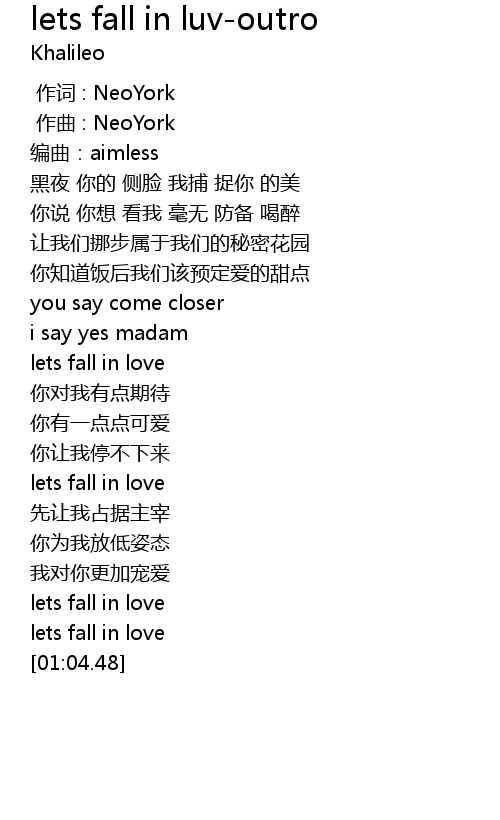 lets fall in luv-outro
Khalileo

作词 : NeoYork
作曲 : NeoYork
编曲 : aimless
黑夜 你的 侧脸 我捕 捉你 的美
你说 你想 看我 毫无 防备 喝醉
让我们挪步属于我们的秘密花园
你知道饭后我们该预定爱的甜点
you say come closer
i say yes madam
lets fall in love
你对我有点期待
你有一点点可爱
你让我停不下来
lets fall in love
先让我占据主宰
你为我放低姿态
我对你更加宠爱
lets fall in love
lets fall in love
[01:04.48]